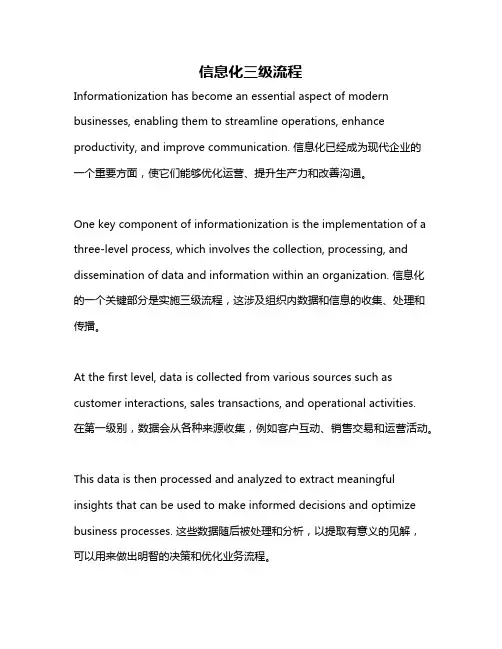 信息化三级流程

Informationization has become an essential aspect of modern businesses, enabling them to streamline operations, enhance productivity, and improve communication. 信息化已经成为现代企业的一个重要方面，使它们能够优化运营、提升生产力和改善沟通。

One key component of informationization is the implementation of a three-level process, which involves the collection, processing, and dissemination of data and information within an organization. 信息化的一个关键部分是实施三级流程，这涉及组织内数据和信息的收集、处理和传播。

At the first level, data is collected from various sources such as customer interactions, sales transactions, and operational activities. 在第一级别，数据会从各种来源收集，例如客户互动、销售交易和运营活动。

This data is then processed and analyzed to extract meaningful insights that can be used to make informed decisions and optimize business processes. 这些数据随后被处理和分析，以提取有意义的见解，可以用来做出明智的决策和优化业务流程。